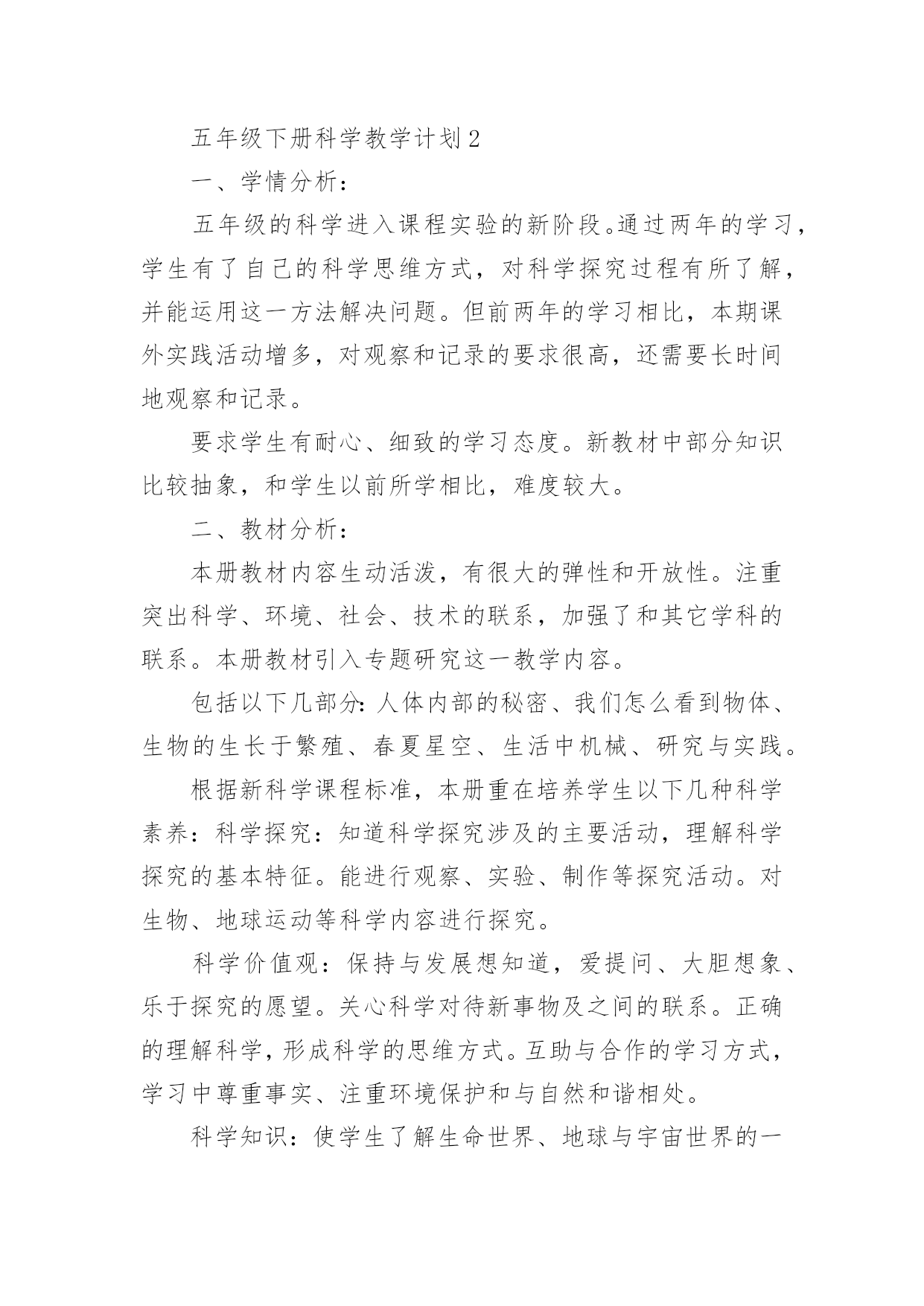 五年级下册科学教学计划2

一、学情分析：

五年级的科学进入课程实验的新阶段。通过两年的学习，学生有了自己的科学思维方式，对科学探究过程有所了解，并能运用这一方法解决问题。但前两年的学习相比，本期课外实践活动增多，对观察和记录的要求很高，还需要长时间地观察和记录。

要求学生有耐心、细致的学习态度。新教材中部分知识比较抽象，和学生以前所学相比，难度较大。

二、教材分析：

本册教材内容生动活泼，有很大的弹性和开放性。注重突出科学、环境、社会、技术的联系，加强了和其它学科的联系。本册教材引入专题研究这一教学内容。

包括以下几部分：人体内部的秘密、我们怎么看到物体、生物的生长于繁殖、春夏星空、生活中机械、研究与实践。

根据新科学课程标准，本册重在培养学生以下几种科学素养：科学探究：知道科学探究涉及的主要活动，理解科学探究的基本特征。能进行观察、实验、制作等探究活动。对生物、地球运动等科学内容进行探究。

科学价值观：保持与发展想知道，爱提问、大胆想象、乐于探究的愿望。关心科学对待新事物及之间的联系。正确的理解科学，形成科学的思维方式。互助与合作的学习方式，学习中尊重事实、注重环境保护和与自然和谐相处。

科学知识：使学生了解生命世界、地球与宇宙世界的一